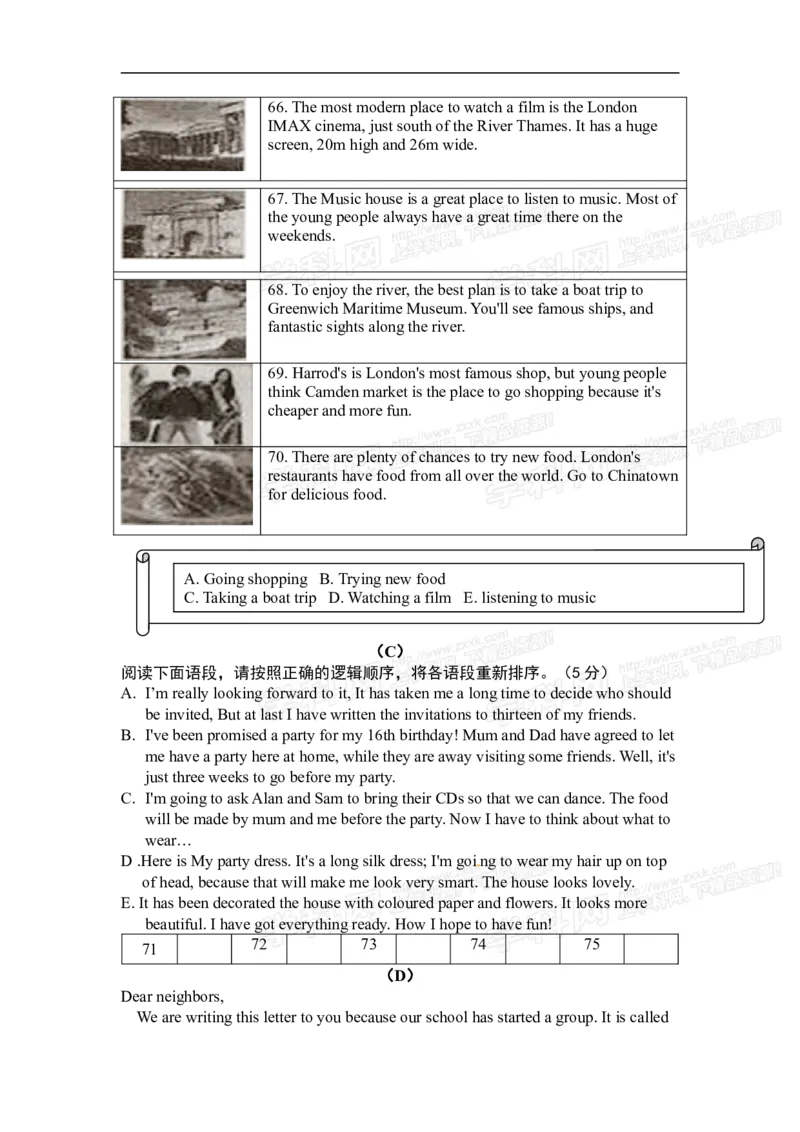 | | 66. The most modern place to watch a film is the London IMAX cinema, just south of the River Thames. It has a huge screen, 20m high and 26m wide. |
|---|---|
| | 67. The Music house is a great place to listen to music. Most of the young people always have a great time there on the weekends. |
| | 68. To enjoy the river, the best plan is to take a boat trip to Greenwich Maritime Museum. You'll see famous ships, and fantastic sights along the river. |
| | 69. Harrod's is London's most famous shop, but young people think Camden market is the place to go shopping because it's cheaper and more fun. |
| | 70. There are plenty of chances to try new food. London's restaurants have food from all over the world. Go to Chinatown for delicious food. |

A. Going shopping B. Trying new food
C. Taking a boat trip D. Watching a film E. listening to music

(C)

阅读下面语段，请按照正确的逻辑顺序，将各语段重新排序。（5 分）

A. I'm really looking forward to it, It has taken me a long time to decide who should be invited, But at last I have written the invitations to thirteen of my friends.
B. I've been promised a party for my 16th birthday! Mum and Dad have agreed to let me have a party here at home, while they are away visiting some friends. Well, it's just three weeks to go before my party.
C. I'm going to ask Alan and Sam to bring their CDs so that we can dance. The food will be made by mum and me before the party. Now I have to think about what to wear…
D .Here is My party dress. It's a long silk dress; I'm goi ng to wear my hair up on top of head, because that will make me look very smart. The house looks lovely.
E. It has been decorated the house with coloured paper and flowers. It looks more beautiful. I have got everything ready. How I hope to have fun!

| 71 | | 72 | | 73 | | 74 | | 75 | |
|---|---|---|---|---|---|---|---|---|---|

(D)

Dear neighbors,
We are writing this letter to you because our school has started a group. It is called